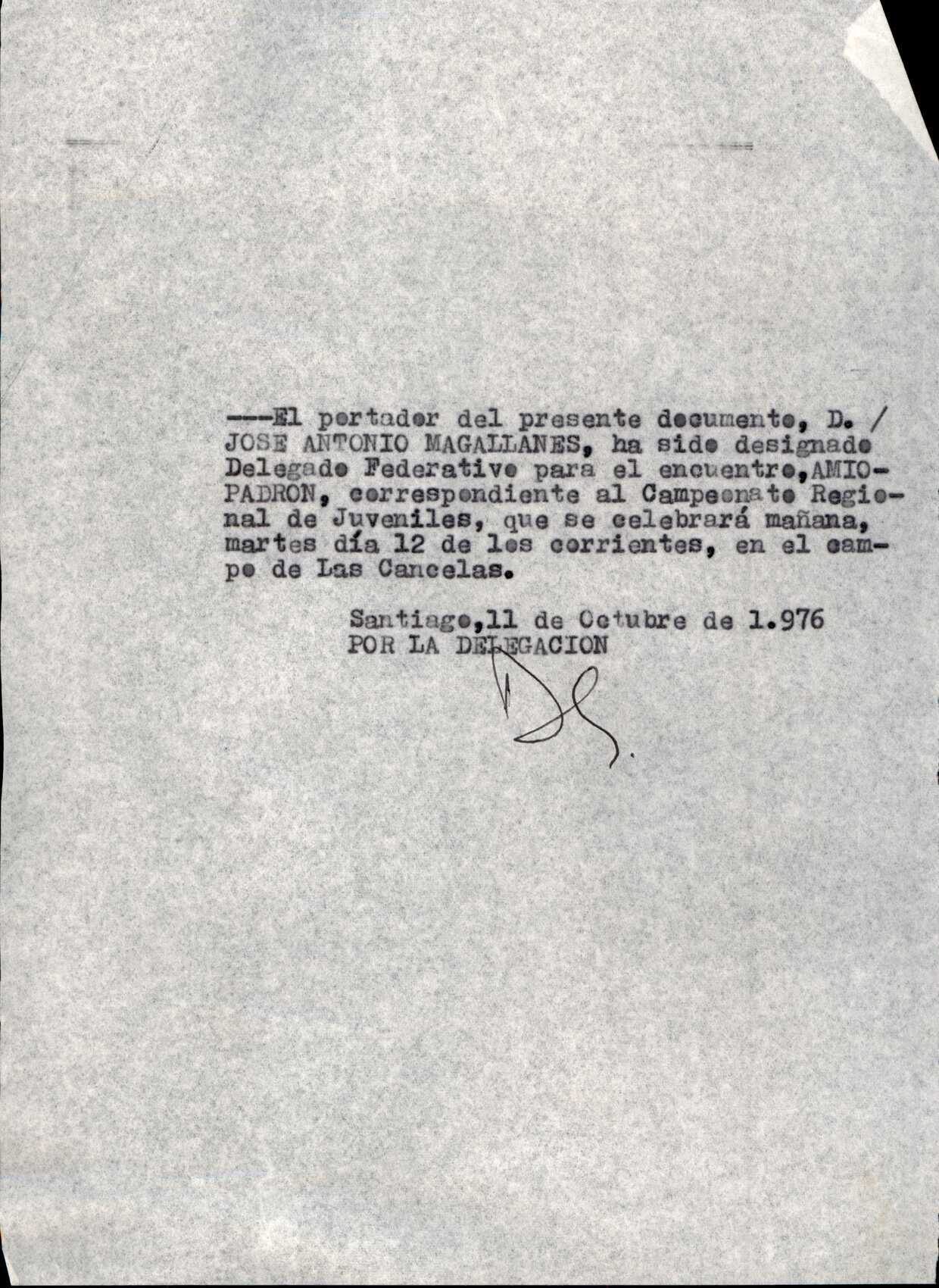 ---El portador del presente documento, D. / JOSE ANTONIO MAGALLANES, ha sido designado Delegado Federativo para el encuentro,AMIO-PADRON, correspondiente al Campeonato Regional de Juveniles, que se celebrará mañana, martes día 12 de los corrientes, en el campo de Las Cancelas.

Santiago,11 de Octubre de 1.976
POR LA DELEGACION